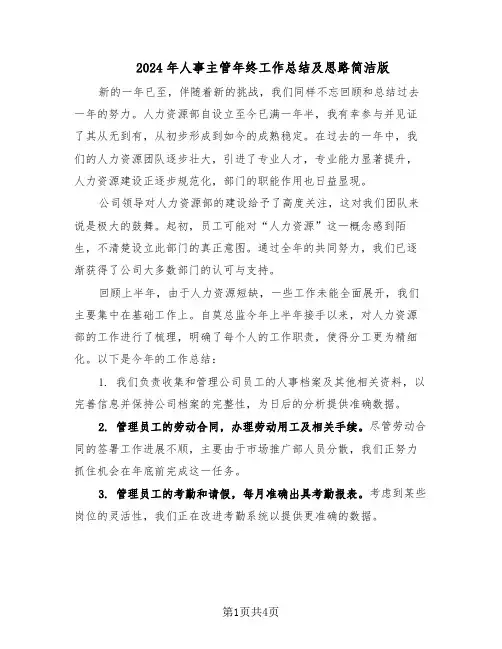 2024年人事主管年终工作总结及思路简洁版

新的一年已至，伴随着新的挑战，我们同样不忘回顾和总结过去一年的努力。人力资源部自设立至今已满一年半，我有幸参与并见证了其从无到有，从初步形成到如今的成熟稳定。在过去的一年中，我们的人力资源团队逐步壮大，引进了专业人才，专业能力显著提升，人力资源建设正逐步规范化，部门的职能作用也日益显现。

公司领导对人力资源部的建设给予了高度关注，这对我们团队来说是极大的鼓舞。起初，员工可能对“人力资源”这一概念感到陌生，不清楚设立此部门的真正意图。通过全年的共同努力，我们已逐渐获得了公司大多数部门的认可与支持。

回顾上半年，由于人力资源短缺，一些工作未能全面展开，我们主要集中在基础工作上。自莫总监今年上半年接手以来，对人力资源部的工作进行了梳理，明确了每个人的工作职责，使得分工更为精细化。以下是今年的工作总结：

1. 我们负责收集和管理公司员工的人事档案及其他相关资料，以完善信息并保持公司档案的完整性，为日后的分析提供准确数据。

2. 管理员工的劳动合同，办理劳动用工及相关手续。尽管劳动合同的签署工作进展不顺，主要由于市场推广部人员分散，我们正努力抓住机会在年底前完成这一任务。

3. 管理员工的考勤和请假，每月准确出具考勤报表。考虑到某些岗位的灵活性，我们正在改进考勤系统以提供更准确的数据。

第1页共4页